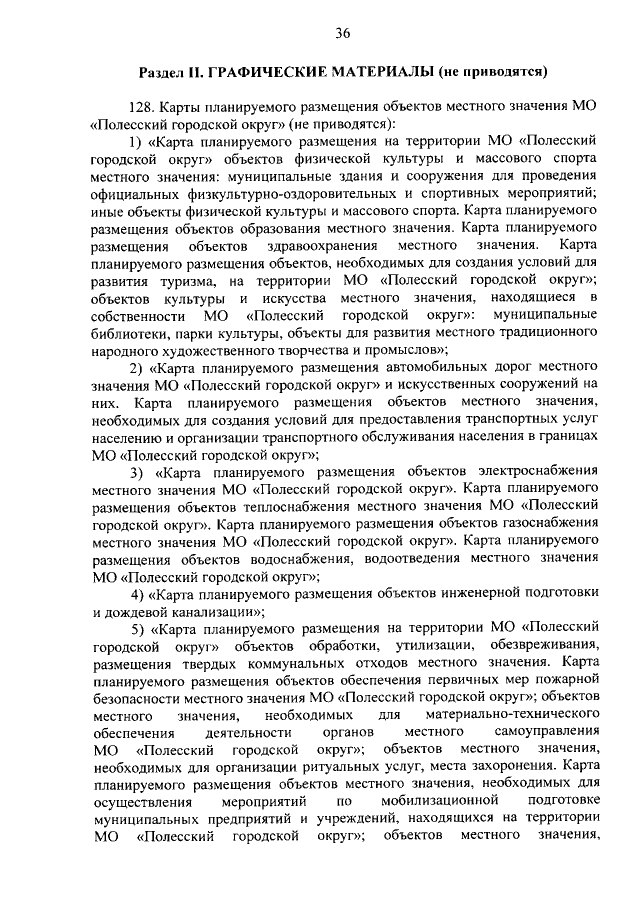 36

Раздел II. ГРАФИЧЕСКИЕ МАТЕРИАЛЫ (не приводятся)

128. Карты планируемого размещения объектов местного значения МО «Полесский городской округ» (не приводятся):

1) «Карта планируемого размещения на территории МО «Полесский городской округ» объектов физической культуры и массового спорта местного значения: муниципальные здания и сооружения для проведения официальных физкультурно-оздоровительных и спортивных мероприятий; иные объекты физической культуры и массового спорта. Карта планируемого размещения объектов образования местного значения. Карта планируемого размещения объектов здравоохранения местного значения. Карта планируемого размещения объектов, необходимых для создания условий для развития туризма, на территории МО «Полесский городской округ»; объектов культуры и искусства местного значения, находящиеся в собственности МО «Полесский городской округ»: муниципальные библиотеки, парки культуры, объекты для развития местного традиционного народного художественного творчества и промыслов»;

2) «Карта планируемого размещения автомобильных дорог местного значения МО «Полесский городской округ» и искусственных сооружений на них. Карта планируемого размещения объектов местного значения, необходимых для создания условий для предоставления транспортных услуг населению и организации транспортного обслуживания населения в границах МО «Полесский городской округ»;

3) «Карта планируемого размещения объектов электроснабжения местного значения МО «Полесский городской округ». Карта планируемого размещения объектов теплоснабжения местного значения МО «Полесский городской округ». Карта планируемого размещения объектов газоснабжения местного значения МО «Полесский городской округ». Карта планируемого размещения объектов водоснабжения, водоотведения местного значения МО «Полесский городской округ»;

4) «Карта планируемого размещения объектов инженерной подготовки и дождевой канализации»;

5) «Карта планируемого размещения на территории МО «Полесский городской округ» объектов обработки, утилизации, обезвреживания, размещения твердых коммунальных отходов местного значения. Карта планируемого размещения объектов обеспечения первичных мер пожарной безопасности местного значения МО «Полесский городской округ»; объектов местного значения, необходимых для материально-технического обеспечения деятельности органов местного самоуправления МО «Полесский городской округ»; объектов местного значения, необходимых для организации ритуальных услуг, места захоронения. Карта планируемого размещения объектов местного значения, необходимых для осуществления мероприятий по мобилизационной подготовке муниципальных предприятий и учреждений, находящихся на территории МО «Полесский городской округ»; объектов местного значения,